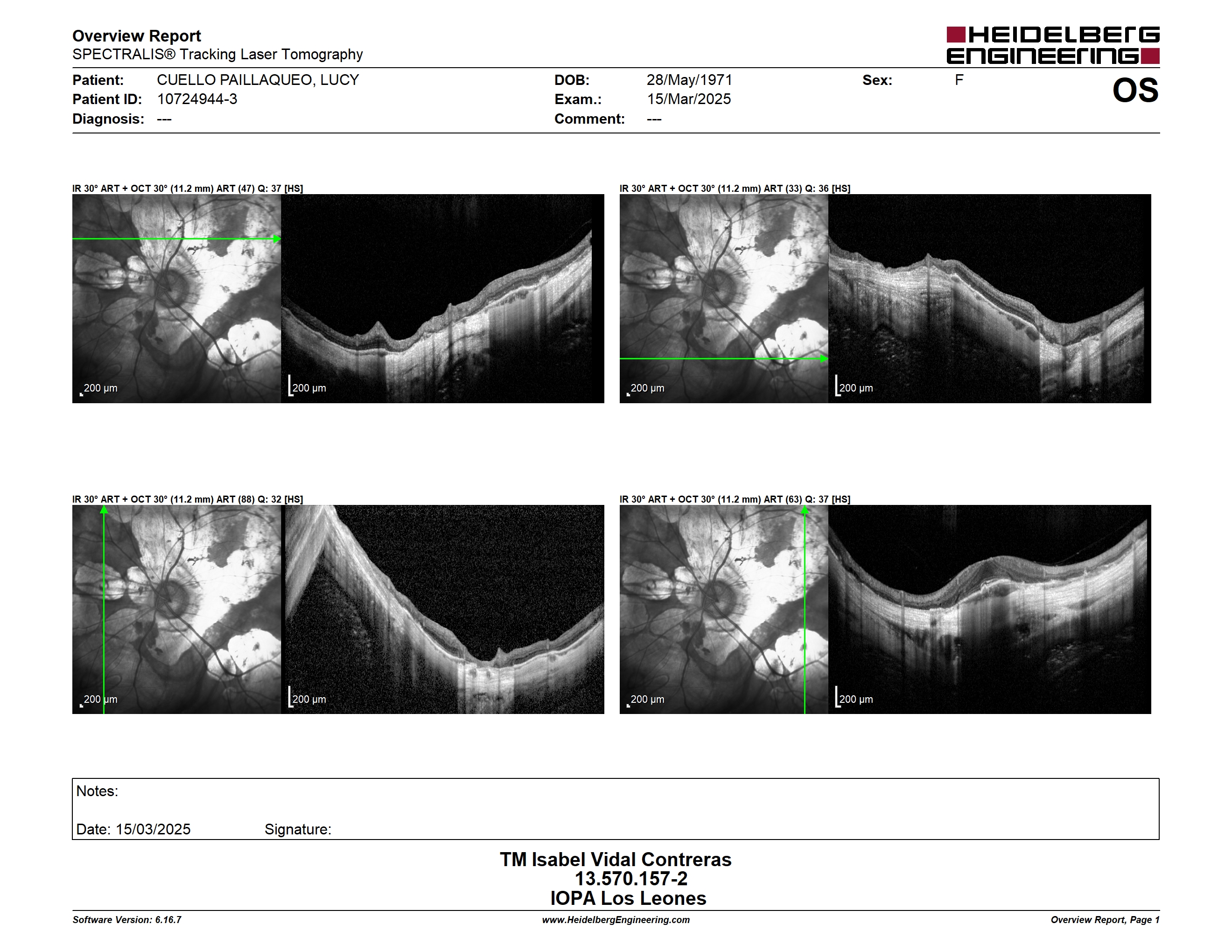 Overview Report
SPECTRALIS® Tracking Laser Tomography

HEIDELBERG ENGINEERING

Patient: CUELLO PAILLAQUEO, LUCY
Patient ID: 10724944-3
Diagnosis: ---
DOB: 28/May/1971
Exam.: 15/Mar/2025
Comment: ---
Sex: F
OS

IR 30° ART + OCT 30° (11.2 mm) ART (47) Q: 37 [HS]
200 µm
200 µm

IR 30° ART + OCT 30° (11.2 mm) ART (33) Q: 36 [HS]
200 µm
200 µm

IR 30° ART + OCT 30° (11.2 mm) ART (88) Q: 32 [HS]
200 µm
200 µm

IR 30° ART + OCT 30° (11.2 mm) ART (63) Q: 37 [HS]
200 µm
200 µm

Notes:

Date: 15/03/2025 Signature:

TM Isabel Vidal Contreras
13.570.157-2
IOPA Los Leones

Software Version: 6.16.7
www.HeidelbergEngineering.com
Overview Report, Page 1